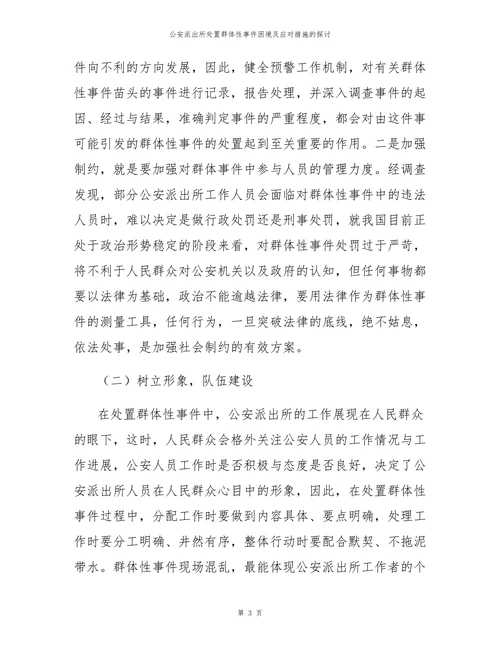 公安派出所处置群体性事件困境及应对措施的探讨

件向不利的方向发展，因此，健全预警工作机制，对有关群体性事件苗头的事件进行记录，报告处理，并深入调查事件的起因、经过与结果，准确判定事件的严重程度，都会对由这件事可能引发的群体性事件的处置起到至关重要的作用。二是加强制约，就是要加强对群体事件中参与人员的管理力度。经调查发现，部分公安派出所工作人员会面临对群体性事件中的违法人员时，难以决定是做行政处罚还是刑事处罚，就我国目前正处于政治形势稳定的阶段来看，对群体性事件处罚过于严苛，将不利于人民群众对公安机关以及政府的认知，但任何事物都要以法律为基础，政治不能逾越法律，要用法律作为群体性事件的测量工具，任何行为，一旦突破法律的底线，绝不姑息，依法处事，是加强社会制约的有效方案。

（二）树立形象，队伍建设

在处置群体性事件中，公安派出所的工作展现在人民群众的眼下，这时，人民群众会格外关注公安人员的工作情况与工作进展，公安人员工作时是否积极与态度是否良好，决定了公安派出所人员在人民群众心目中的形象，因此，在处置群体性事件过程中，分配工作时要做到内容具体、要点明确，处理工作时要分工明确、井然有序，整体行动时要配合默契、不拖泥带水。群体性事件现场混乱，最能体现公安派出所工作者的个

第 3 页